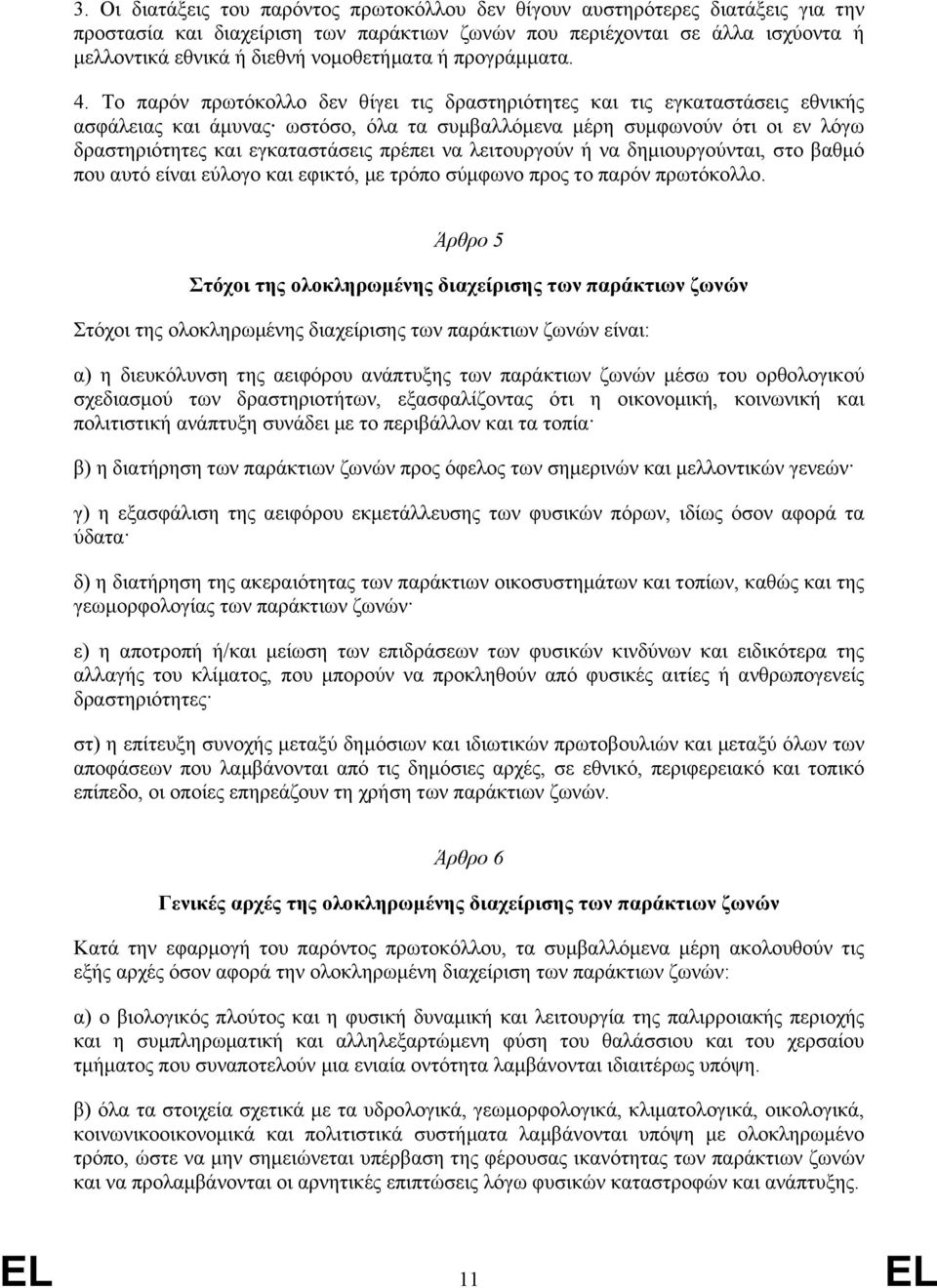 3. Οι διατάξεις του παρόντος πρωτοκόλλου δεν θίγουν αυστηρότερες διατάξεις για την προστασία και διαχείριση των παράκτιων ζωνών που περιέχονται σε άλλα ισχύοντα ή μελλοντικά εθνικά ή διεθνή νομοθετήματα ή προγράμματα.

4. Το παρόν πρωτόκολλο δεν θίγει τις δραστηριότητες και τις εγκαταστάσεις εθνικής ασφάλειας και άμυνας· ωστόσο, όλα τα συμβαλλόμενα μέρη συμφωνούν ότι οι εν λόγω δραστηριότητες και εγκαταστάσεις πρέπει να λειτουργούν ή να δημιουργούνται, στο βαθμό που αυτό είναι εύλογο και εφικτό, με τρόπο σύμφωνο προς το παρόν πρωτόκολλο.

Άρθρο 5

Στόχοι της ολοκληρωμένης διαχείρισης των παράκτιων ζωνών

Στόχοι της ολοκληρωμένης διαχείρισης των παράκτιων ζωνών είναι:

α) η διευκόλυνση της αειφόρου ανάπτυξης των παράκτιων ζωνών μέσω του ορθολογικού σχεδιασμού των δραστηριοτήτων, εξασφαλίζοντας ότι η οικονομική, κοινωνική και πολιτιστική ανάπτυξη συνάδει με το περιβάλλον και τα τοπία·

β) η διατήρηση των παράκτιων ζωνών προς όφελος των σημερινών και μελλοντικών γενεών·

γ) η εξασφάλιση της αειφόρου εκμετάλλευσης των φυσικών πόρων, ιδίως όσον αφορά τα ύδατα·

δ) η διατήρηση της ακεραιότητας των παράκτιων οικοσυστημάτων και τοπίων, καθώς και της γεωμορφολογίας των παράκτιων ζωνών·

ε) η αποτροπή ή/και μείωση των επιδράσεων των φυσικών κινδύνων και ειδικότερα της αλλαγής του κλίματος, που μπορούν να προκληθούν από φυσικές αιτίες ή ανθρωπογενείς δραστηριότητες·

στ) η επίτευξη συνοχής μεταξύ δημόσιων και ιδιωτικών πρωτοβουλιών και μεταξύ όλων των αποφάσεων που λαμβάνονται από τις δημόσιες αρχές, σε εθνικό, περιφερειακό και τοπικό επίπεδο, οι οποίες επηρεάζουν τη χρήση των παράκτιων ζωνών.

Άρθρο 6

Γενικές αρχές της ολοκληρωμένης διαχείρισης των παράκτιων ζωνών

Κατά την εφαρμογή του παρόντος πρωτοκόλλου, τα συμβαλλόμενα μέρη ακολουθούν τις εξής αρχές όσον αφορά την ολοκληρωμένη διαχείριση των παράκτιων ζωνών:

α) ο βιολογικός πλούτος και η φυσική δυναμική και λειτουργία της παλιρροιακής περιοχής και η συμπληρωματική και αλληλεξαρτώμενη φύση του θαλάσσιου και του χερσαίου τμήματος που συναποτελούν μια ενιαία οντότητα λαμβάνονται ιδιαιτέρως υπόψη.

β) όλα τα στοιχεία σχετικά με τα υδρολογικά, γεωμορφολογικά, κλιματολογικά, οικολογικά, κοινωνικοοικονομικά και πολιτιστικά συστήματα λαμβάνονται υπόψη με ολοκληρωμένο τρόπο, ώστε να μην σημειώνεται υπέρβαση της φέρουσας ικανότητας των παράκτιων ζωνών και να προλαμβάνονται οι αρνητικές επιπτώσεις λόγω φυσικών καταστροφών και ανάπτυξης.

EL 11 EL